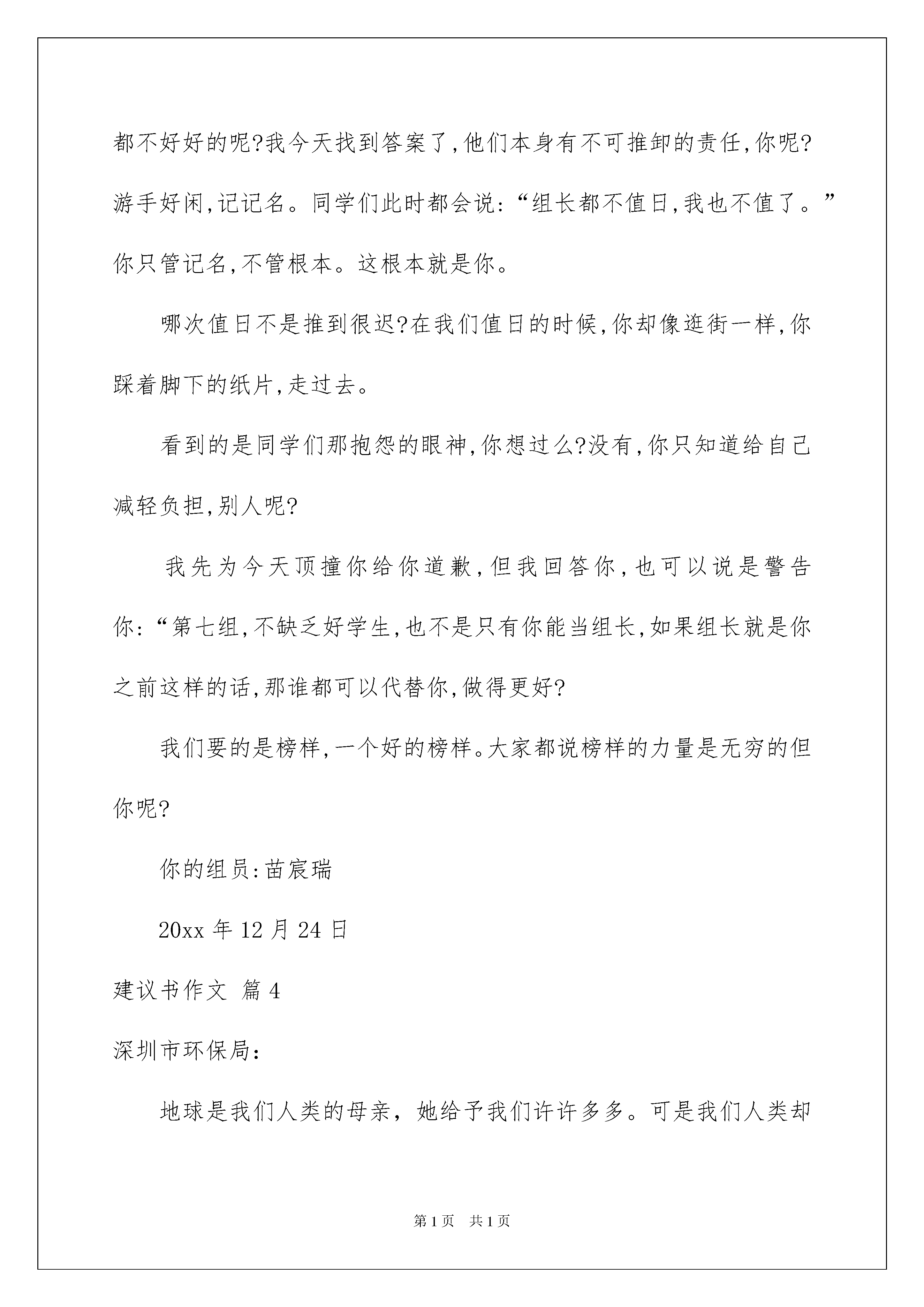 都不好好的呢?我今天找到答案了,他们本身有不可推卸的责任,你呢?游手好闲,记记名。同学们此时都会说:“组长都不值日,我也不值了。”你只管记名,不管根本。这根本就是你。

哪次值日不是推到很迟?在我们值日的时候,你却像逛街一样,你踩着脚下的纸片,走过去。

看到的是同学们那抱怨的眼神,你想过么?没有,你只知道给自己减轻负担,别人呢?

我先为今天顶撞你给你道歉,但我回答你,也可以说是警告你:“第七组,不缺乏好学生,也不是只有你能当组长,如果组长就是你之前这样的话,那谁都可以代替你,做得更好?

我们要的是榜样,一个好的榜样。大家都说榜样的力量是无穷的但你呢?

你的组员:苗宸瑞

20xx 年 12 月 24 日

建议书作文 篇 4

深圳市环保局:

地球是我们人类的母亲,她给予我们许许多多。可是我们人类却

第 1 页 共 1 页